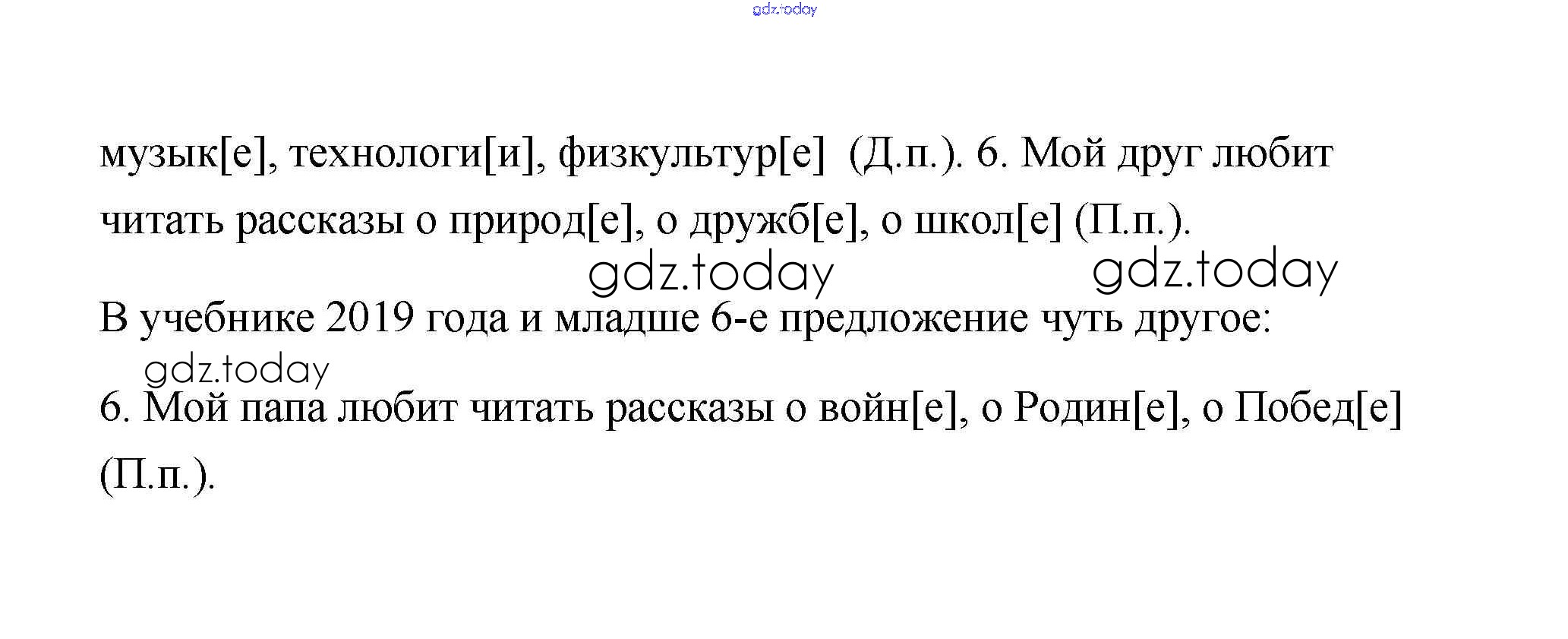 музык[е], технологи[и], физкультур[е] (Д.п.). 6. Мой друг любит читать рассказы о природ[е], о дружб[е], о школ[е] (П.п.).

В учебнике 2019 года и младше 6-е предложение чуть другое:

6. Мой папа любит читать рассказы о войн[е], о Родин[е], о Побед[е] (П.п.).

gdz.today